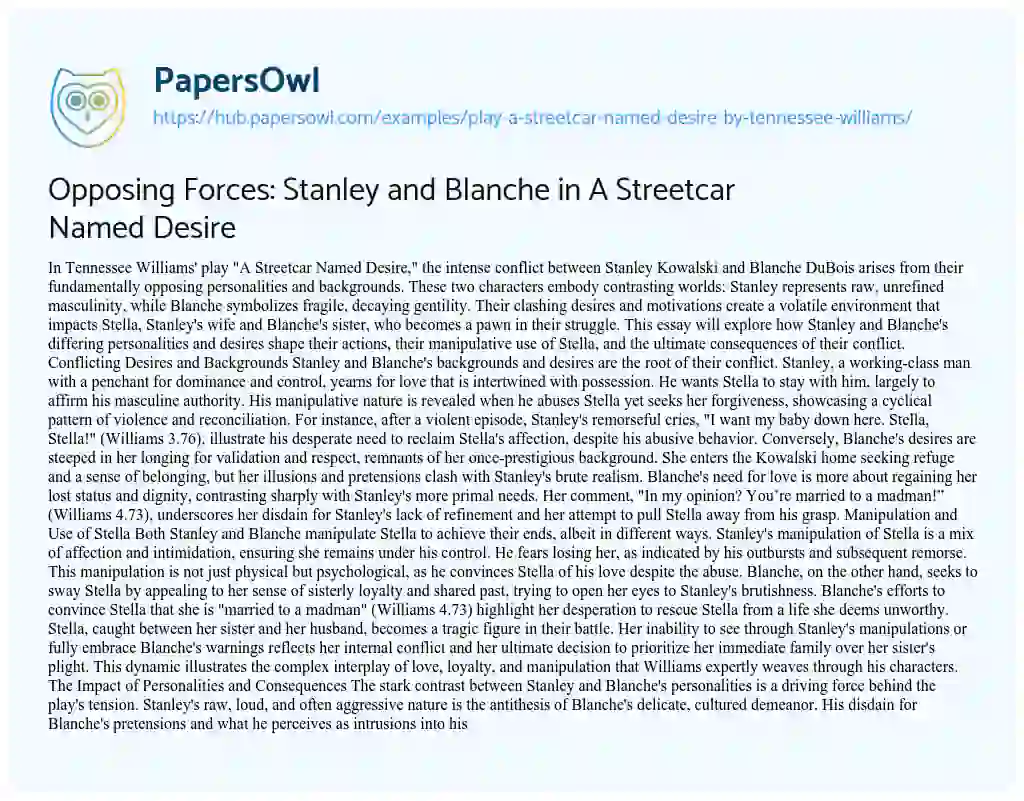 PapersOwl

https://hub.papersowl.com/examples/play-a-streetcar-named-desire-by-tennessee-williams/

Opposing Forces: Stanley and Blanche in A Streetcar Named Desire

In Tennessee Williams' play "A Streetcar Named Desire," the intense conflict between Stanley Kowalski and Blanche DuBois arises from their fundamentally opposing personalities and backgrounds. These two characters embody contrasting worlds: Stanley represents raw, unrefined masculinity, while Blanche symbolizes fragile, decaying gentility. Their clashing desires and motivations create a volatile environment that impacts Stella, Stanley's wife and Blanche's sister, who becomes a pawn in their struggle. This essay will explore how Stanley and Blanche's differing personalities and desires shape their actions, their manipulative use of Stella, and the ultimate consequences of their conflict. Conflicting Desires and Backgrounds Stanley and Blanche's backgrounds and desires are the root of their conflict. Stanley, a working-class man with a penchant for dominance and control, yearns for love that is intertwined with possession. He wants Stella to stay with him, largely to affirm his masculine authority. His manipulative nature is revealed when he abuses Stella yet seeks her forgiveness, showcasing a cyclical pattern of violence and reconciliation. For instance, after a violent episode, Stanley's remorseful cries, "I want my baby down here. Stella, Stella!" (Williams 3.76), illustrate his desperate need to reclaim Stella's affection, despite his abusive behavior. Conversely, Blanche's desires are steeped in her longing for validation and respect, remnants of her once-prestigious background. She enters the Kowalski home seeking refuge and a sense of belonging, but her illusions and pretensions clash with Stanley's brute realism. Blanche's need for love is more about regaining her lost status and dignity, contrasting sharply with Stanley's more primal needs. Her comment, "In my opinion? You're married to a madman!" (Williams 4.73), underscores her disdain for Stanley's lack of refinement and her attempt to pull Stella away from his grasp. Manipulation and Use of Stella Both Stanley and Blanche manipulate Stella to achieve their ends, albeit in different ways. Stanley's manipulation of Stella is a mix of affection and intimidation, ensuring she remains under his control. He fears losing her, as indicated by his outbursts and subsequent remorse. This manipulation is not just physical but psychological, as he convinces Stella of his love despite the abuse. Blanche, on the other hand, seeks to sway Stella by appealing to her sense of sisterly loyalty and shared past, trying to open her eyes to Stanley's brutishness. Blanche's efforts to convince Stella that she is "married to a madman" (Williams 4.73) highlight her desperation to rescue Stella from a life she deems unworthy. Stella, caught between her sister and her husband, becomes a tragic figure in their battle. Her inability to see through Stanley's manipulations or fully embrace Blanche's warnings reflects her internal conflict and her ultimate decision to prioritize her immediate family over her sister's plight. This dynamic illustrates the complex interplay of love, loyalty, and manipulation that Williams expertly weaves through his characters. The Impact of Personalities and Consequences The stark contrast between Stanley and Blanche's personalities is a driving force behind the play's tension. Stanley's raw, loud, and often aggressive nature is the antithesis of Blanche's delicate, cultured demeanor. His disdain for Blanche's pretensions and what he perceives as intrusions into his